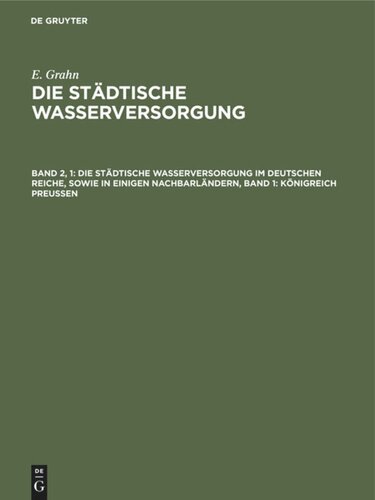 DE GRUYTER

E. Grahn
DIE STÄDTISCHE WASSERVERSORGUNG

BAND 2, 1: DIE STÄDTISCHE WASSERVERSORGUNG IM DEUTSCHEN REICHE, SOWIE IN EINIGEN NACHBARLÄNDERN, BAND 1: KÖNIGREICH PREUSSEN

DE
G